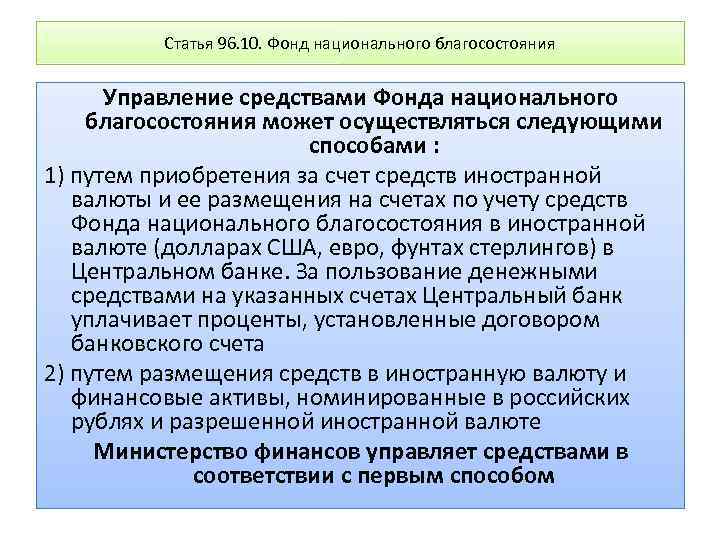 Статья 96.10. Фонд национального благосостояния

Управление средствами Фонда национального благосостояния может осуществляться следующими способами :

1) путем приобретения за счет средств иностранной валюты и ее размещения на счетах по учету средств Фонда национального благосостояния в иностранной валюте (долларах США, евро, фунтах стерлингов) в Центральном банке. За пользование денежными средствами на указанных счетах Центральный банк уплачивает проценты, установленные договором банковского счета

2) путем размещения средств в иностранную валюту и финансовые активы, номинированные в российских рублях и разрешенной иностранной валюте

Министерство финансов управляет средствами в соответствии с первым способом